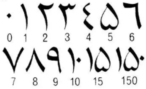 ٠ ١ ٢ ٣ ٤ ٥ ٦
0 1 2 3 4 5 6
٧ ٨ ٩ ١٠ ١٥ ١٥٠
7 8 9 10 15 150